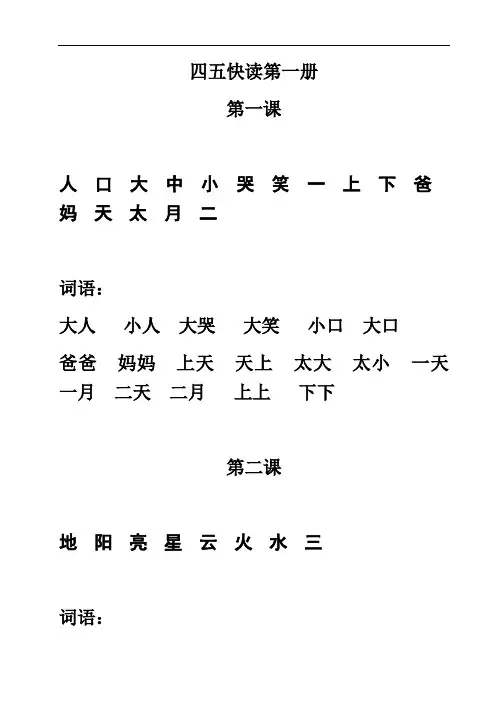 四五快读第一册

第一课

人 口 大 中 小 哭 笑 一 上 下 爸 妈 天 太 月 二

词语：

大人 小人 大哭 大笑 小口 大口

爸爸 妈妈 上天 天上 太大 太小 一天 一月 二天 二月 上上 下下

第二课

地 阳 亮 星 云 火 水 三

词语：